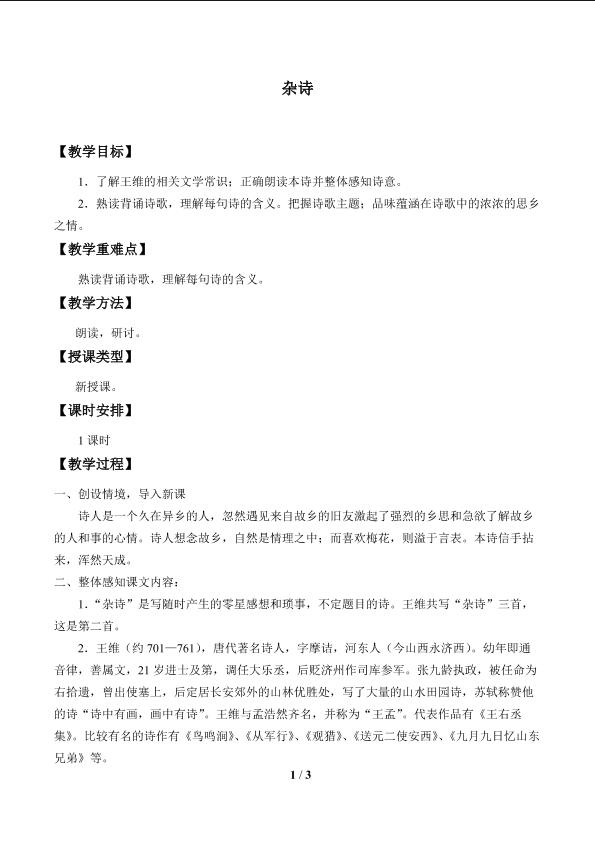 杂诗

【教学目标】

1．了解王维的相关文学常识；正确朗读本诗并整体感知诗意。

2．熟读背诵诗歌，理解每句诗的含义。把握诗歌主题；品味蕴涵在诗歌中的浓浓的思乡之情。

【教学重难点】

熟读背诵诗歌，理解每句诗的含义。

【教学方法】

朗读，研讨。

【授课类型】

新授课。

【课时安排】

1课时

【教学过程】

一、创设情境，导入新课

诗人是一个久在异乡的人，忽然遇见来自故乡的旧友激起了强烈的乡思和急欲了解故乡的人和事的心情。诗人想念故乡，自然是情理之中；而喜欢梅花，则溢于言表。本诗信手拈来，浑然天成。

二、整体感知课文内容：

1．“杂诗”是写随时产生的零星感想和琐事，不定题目的诗。王维共写“杂诗”三首，这是第二首。

2．王维（约701—761），唐代著名诗人，字摩诘，河东人（今山西永济西）。幼年即通音律，善属文，21岁进士及第，调任大乐丞，后贬济州作司库参军。张九龄执政，被任命为右拾遗，曾出使塞上，后定居长安郊外的山林优胜处，写了大量的山水田园诗，苏轼称赞他的诗“诗中有画，画中有诗”。王维与孟浩然齐名，并称为“王孟”。代表作品有《王右丞集》。比较有名的诗作有《鸟鸣涧》、《从军行》、《观猎》、《送元二使安西》、《九月九日忆山东兄弟》等。

1 / 3